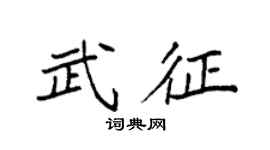 武征

词典网